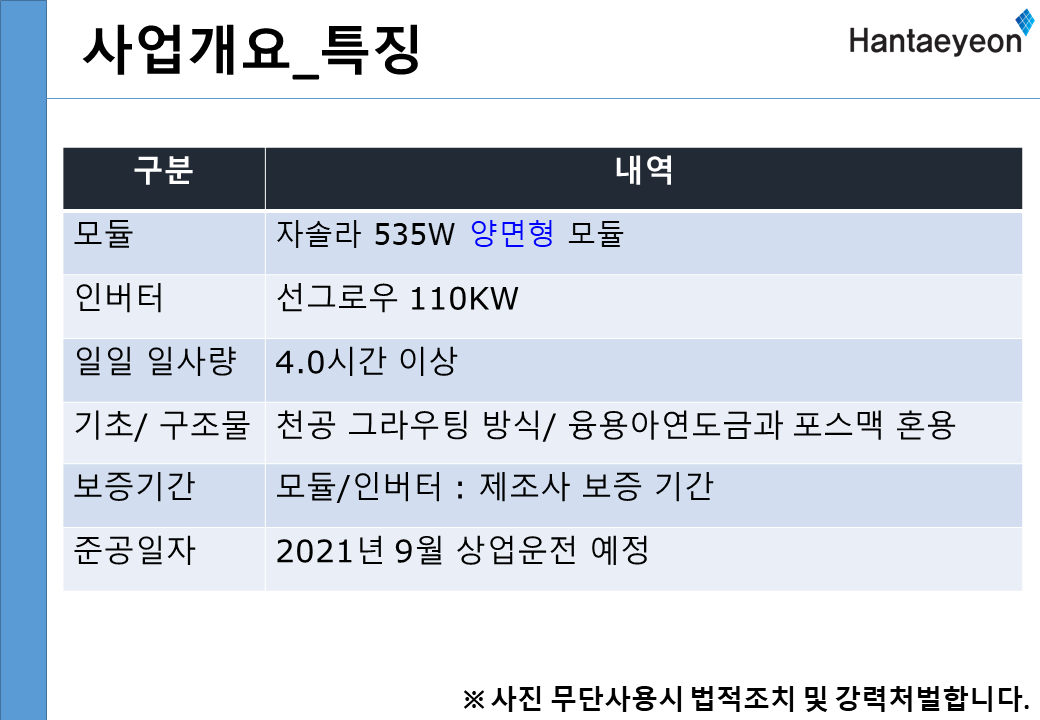 사업개요_특징

Hantaeyeon

| 구분 | 내역 |
|---|---|
| 모듈 | 자솔라 535W 양면형 모듈 |
| 인버터 | 선그로우 110KW |
| 일일 일사량 | 4.0시간 이상 |
| 기초/ 구조물 | 천공 그라우팅 방식/ 융용아연도금과 포스맥 혼용 |
| 보증기간 | 모듈/인버터 : 제조사 보증 기간 |
| 준공일자 | 2021년 9월 상업운전 예정 |

※ 사진 무단사용시 법적조치 및 강력처벌합니다.